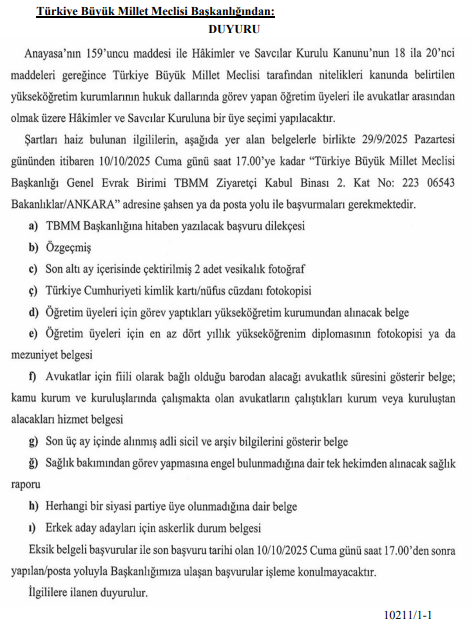 Türkiye Büyük Millet Meclisi Başkanlığından:

DUYURU

Anayasa'nın 159'uncu maddesi ile Hâkimler ve Savcılar Kurulu Kanunu'nun 18 ila 20'nci maddeleri gereğince Türkiye Büyük Millet Meclisi tarafından nitelikleri kanunda belirtilen yükseköğretim kurumlarının hukuk dallarında görev yapan öğretim üyeleri ile avukatlar arasından olmak üzere Hâkimler ve Savcılar Kuruluna bir üye seçimi yapılacaktır.

Şartları haiz bulunan ilgililerin, aşağıda yer alan belgelerle birlikte 29/9/2025 Pazartesi gününden itibaren 10/10/2025 Cuma günü saat 17.00'ye kadar "Türkiye Büyük Millet Meclisi Başkanlığı Genel Evrak Birimi TBMM Ziyaretçi Kabul Binası 2. Kat No: 223 06543 Bakanlıklar/ANKARA" adresine şahsen ya da posta yolu ile başvurmaları gerekmektedir.

a) TBMM Başkanlığına hitaben yazılacak başvuru dilekçesi

b) Özgeçmiş

c) Son altı ay içerisinde çektirilmiş 2 adet vesikalık fotoğraf

ç) Türkiye Cumhuriyeti kimlik kartı/nüfus cüzdanı fotokopisi

d) Öğretim üyeleri için görev yaptıkları yükseköğretim kurumundan alınacak belge

e) Öğretim üyeleri için en az dört yıllık yükseköğrenim diplomasının fotokopisi ya da mezuniyet belgesi

f) Avukatlar için fiili olarak bağlı olduğu barodan alacağı avukatlık süresini gösterir belge; kamu kurum ve kuruluşlarında çalışmakta olan avukatların çalıştıkları kurum veya kuruluştan alacakları hizmet belgesi

g) Son üç ay içinde alınmış adli sicil ve arşiv bilgilerini gösterir belge

ğ) Sağlık bakımından görev yapmasına engel bulunmadığına dair tek hekimden alınacak sağlık raporu

h) Herhangi bir siyasi partiye üye olunmadığına dair belge

ı) Erkek aday adayları için askerlik durum belgesi

Eksik belgeli başvurular ile son başvuru tarihi olan 10/10/2025 Cuma günü saat 17.00'den sonra yapılan/posta yoluyla Başkanlığımıza ulaşan başvurular işleme konulmayacaktır.

İlgililere ilanen duyurulur.

10211/1-1